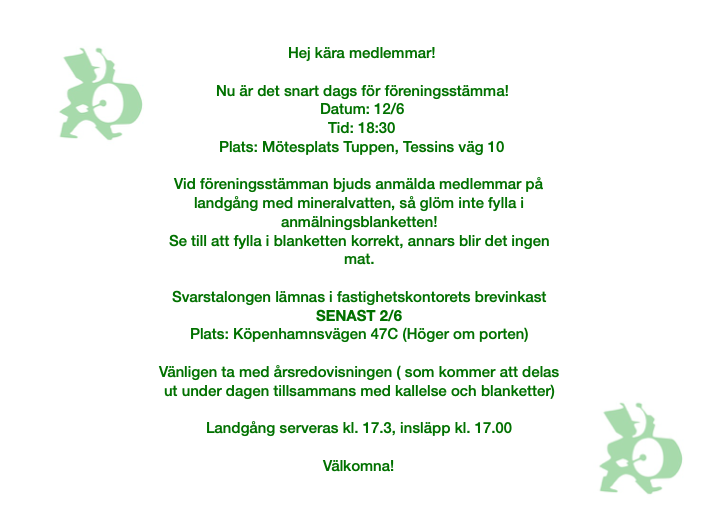 Hej kära medlemmar!

Nu är det snart dags för föreningsstämma!
Datum: 12/6
Tid: 18:30
Plats: Mötesplats Tuppen, Tessins väg 10

Vid föreningsstämman bjuds anmälda medlemmar på landgång med mineralvatten, så glöm inte fylla i anmälningsblanketten!
Se till att fylla i blanketten korrekt, annars blir det ingen mat.

Svarstalongen lämnas i fastighetskontorets brevinkast
SENAST 2/6
Plats: Köpenhamnsvägen 47C (Höger om porten)

Vänligen ta med årsredovisningen ( som kommer att delas ut under dagen tillsammans med kallelse och blanketter)

Landgång serveras kl. 17.3, insläpp kl. 17.00

Välkomna!